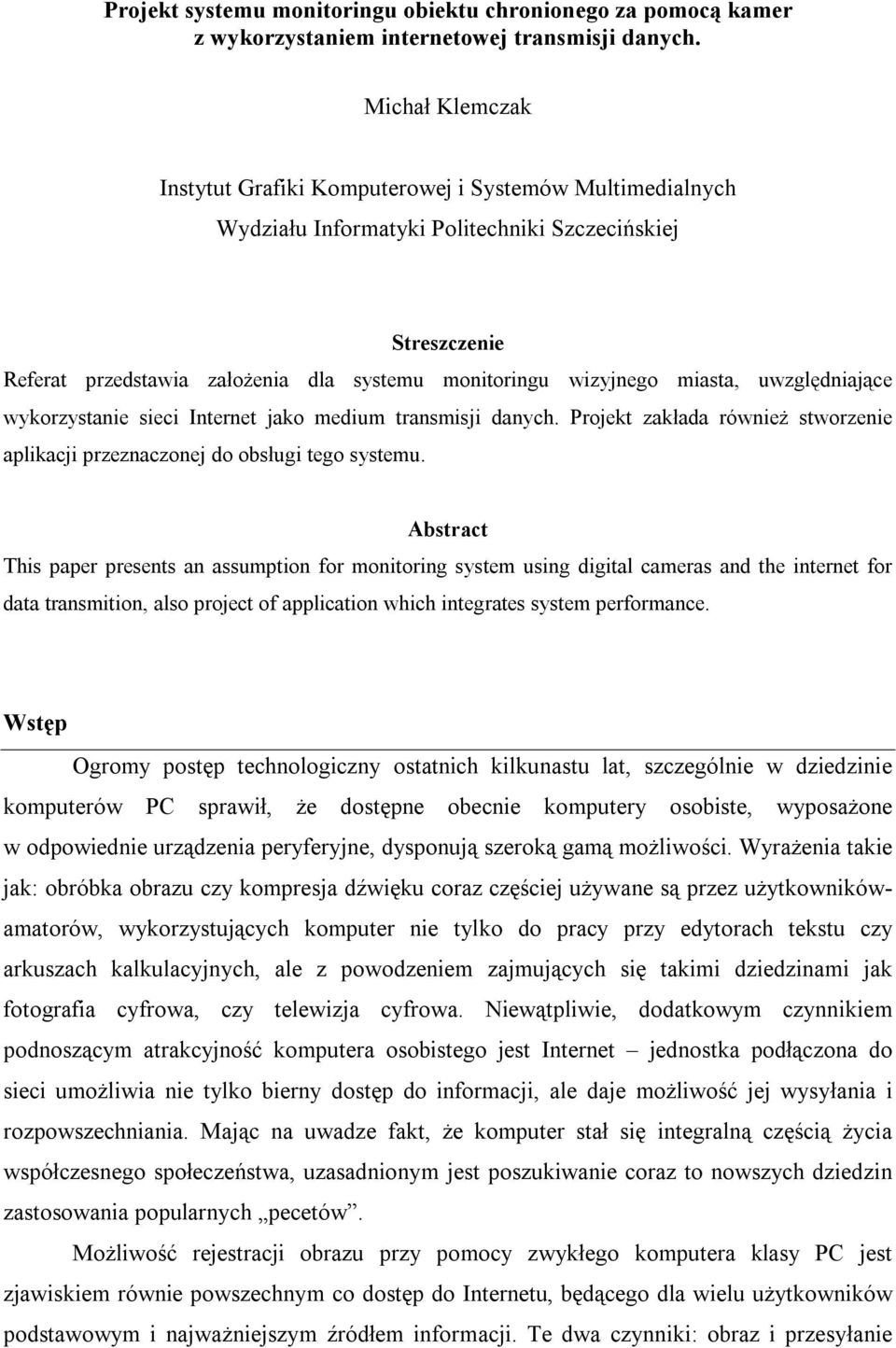 Projekt systemu monitoringu obiektu chronionego za pomocą kamer z wykorzystaniem internetowej transmisji danych.

Michał Klemczak

Instytut Grafiki Komputerowej i Systemów Multimedialnych
Wydziału Informatyki Politechniki Szczecińskiej

Streszczenie
Referat przedstawia założenia dla systemu monitoringu wizyjnego miasta, uwzględniające wykorzystanie sieci Internet jako medium transmisji danych. Projekt zakłada również stworzenie aplikacji przeznaczonej do obsługi tego systemu.

Abstract
This paper presents an assumption for monitoring system using digital cameras and the internet for data transmition, also project of application which integrates system performance.

Wstęp
Ogromy postęp technologiczny ostatnich kilkunastu lat, szczególnie w dziedzinie komputerów PC sprawił, że dostępne obecnie komputery osobiste, wyposażone w odpowiednie urządzenia peryferyjne, dysponują szeroką gamą możliwości. Wyrażenia takie jak: obróbka obrazu czy kompresja dźwięku coraz częściej używane są przez użytkowników-amatorów, wykorzystujących komputer nie tylko do pracy przy edytorach tekstu czy arkuszach kalkulacyjnych, ale z powodzeniem zajmujących się takimi dziedzinami jak fotografia cyfrowa, czy telewizja cyfrowa. Niewątpliwie, dodatkowym czynnikiem podnoszącym atrakcyjność komputera osobistego jest Internet – jednostka podłączona do sieci umożliwia nie tylko bierny dostęp do informacji, ale daje możliwość jej wysyłania i rozpowszechniania. Mając na uwadze fakt, że komputer stał się integralną częścią życia współczesnego społeczeństwa, uzasadnionym jest poszukiwanie coraz to nowszych dziedzin zastosowania popularnych „pecetów”.

Możliwość rejestracji obrazu przy pomocy zwykłego komputera klasy PC jest zjawiskiem równie powszechnym co dostęp do Internetu, będącego dla wielu użytkowników podstawowym i najważniejszym źródłem informacji. Te dwa czynniki: obraz i przesyłanie